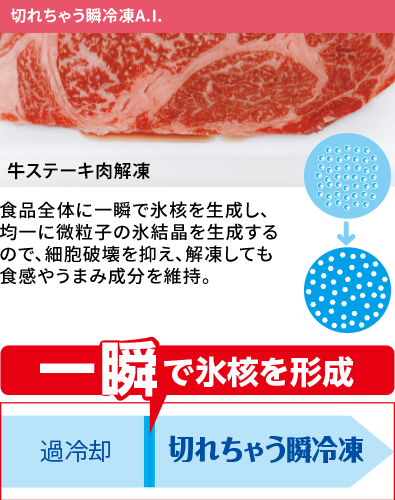 切れちゃう瞬冷凍A.I.

牛ステーキ肉解凍

食品全体に一瞬で氷核を生成し、均一に微粒子の氷結晶を生成するので、細胞破壊を抑え、解凍しても食感やうまみ成分を維持。

一瞬で氷核を形成

過冷却

切れちゃう瞬冷凍